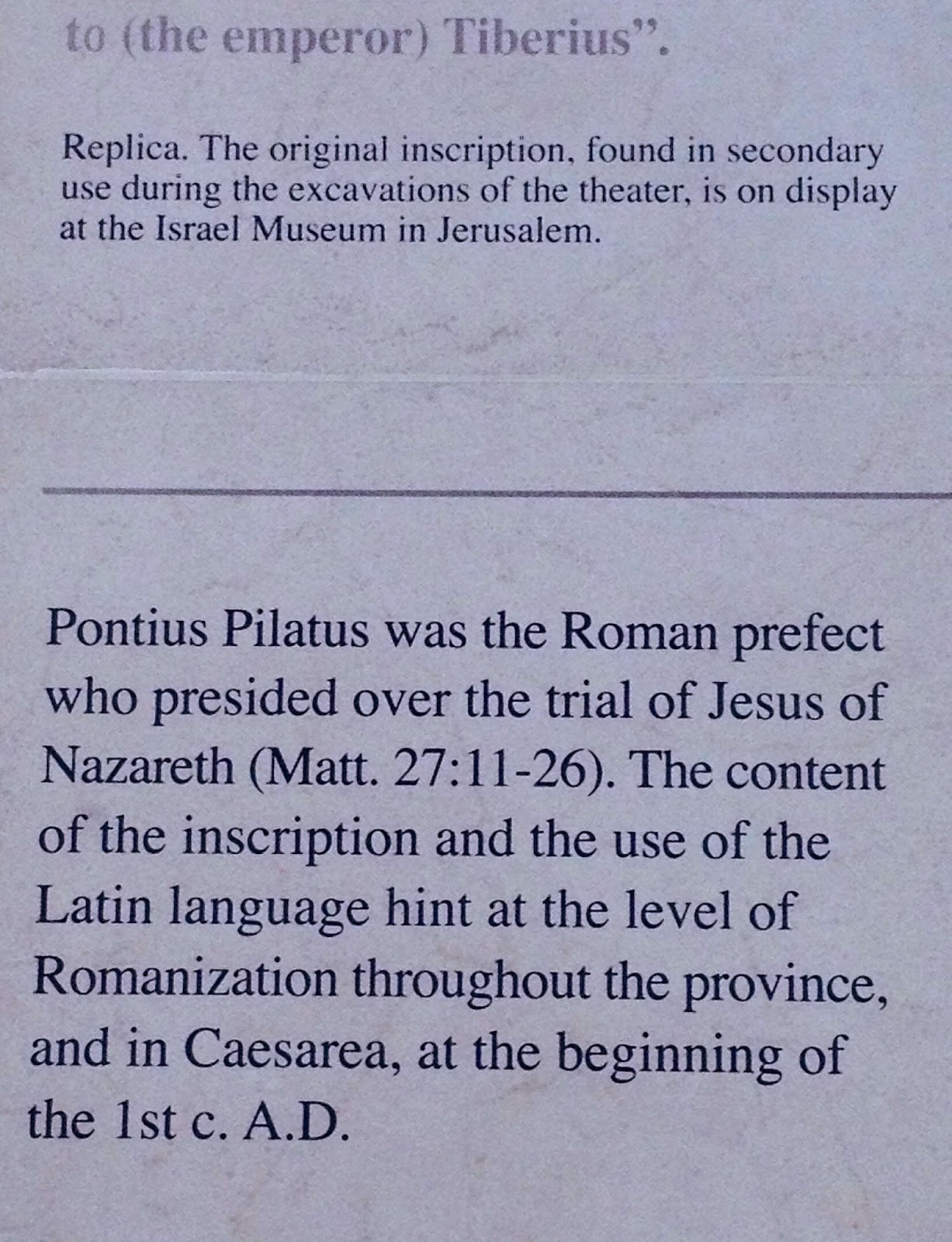 to (the emperor) Tiberius".

Replica. The original inscription, found in secondary use during the excavations of the theater, is on display at the Israel Museum in Jerusalem.

Pontius Pilatus was the Roman prefect who presided over the trial of Jesus of Nazareth (Matt. 27:11-26). The content of the inscription and the use of the Latin language hint at the level of Romanization throughout the province, and in Caesarea, at the beginning of the 1st c. A.D.